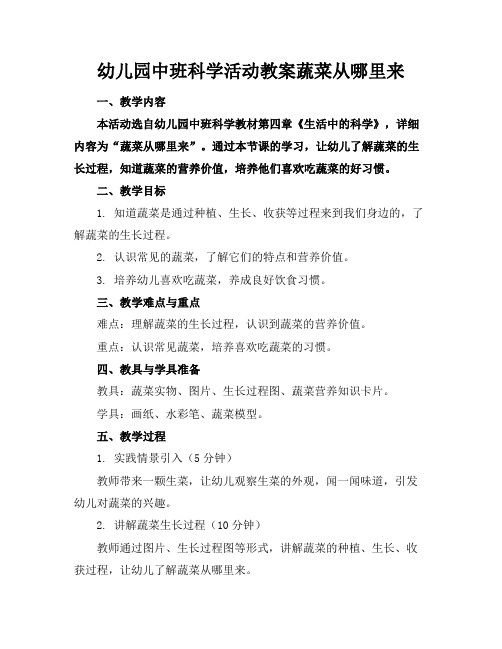 幼儿园中班科学活动教案蔬菜从哪里来

一、教学内容

本活动选自幼儿园中班科学教材第四章《生活中的科学》，详细内容为“蔬菜从哪里来”。通过本节课的学习，让幼儿了解蔬菜的生长过程，知道蔬菜的营养价值，培养他们喜欢吃蔬菜的好习惯。

二、教学目标

1. 知道蔬菜是通过种植、生长、收获等过程来到我们身边的，了解蔬菜的生长过程。

2. 认识常见的蔬菜，了解它们的特点和营养价值。

3. 培养幼儿喜欢吃蔬菜，养成良好饮食习惯。

三、教学难点与重点

难点：理解蔬菜的生长过程，认识到蔬菜的营养价值。

重点：认识常见蔬菜，培养喜欢吃蔬菜的习惯。

四、教具与学具准备

教具：蔬菜实物、图片、生长过程图、蔬菜营养知识卡片。

学具：画纸、水彩笔、蔬菜模型。

五、教学过程

1. 实践情景引入（5 分钟）

教师带来一颗生菜，让幼儿观察生菜的外观，闻一闻味道，引发幼儿对蔬菜的兴趣。

2. 讲解蔬菜生长过程（10 分钟）

教师通过图片、生长过程图等形式，讲解蔬菜的种植、生长、收获过程，让幼儿了解蔬菜从哪里来。